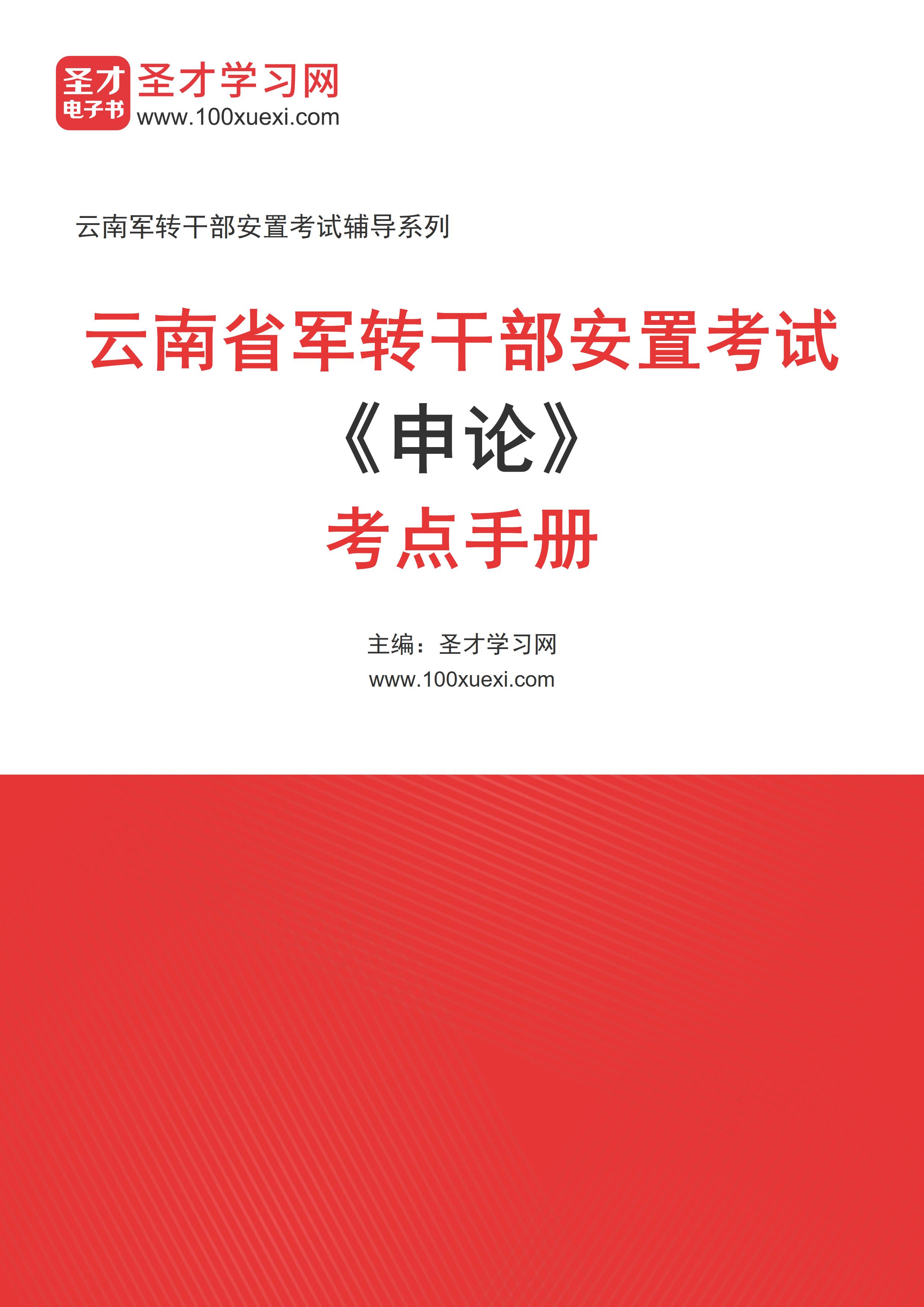 圣才
电子书
圣才学习网
www.100xuexi.com

云南军转干部安置考试辅导系列

云南省军转干部安置考试
《申论》
考点手册

主编：圣才学习网
www.100xuexi.com